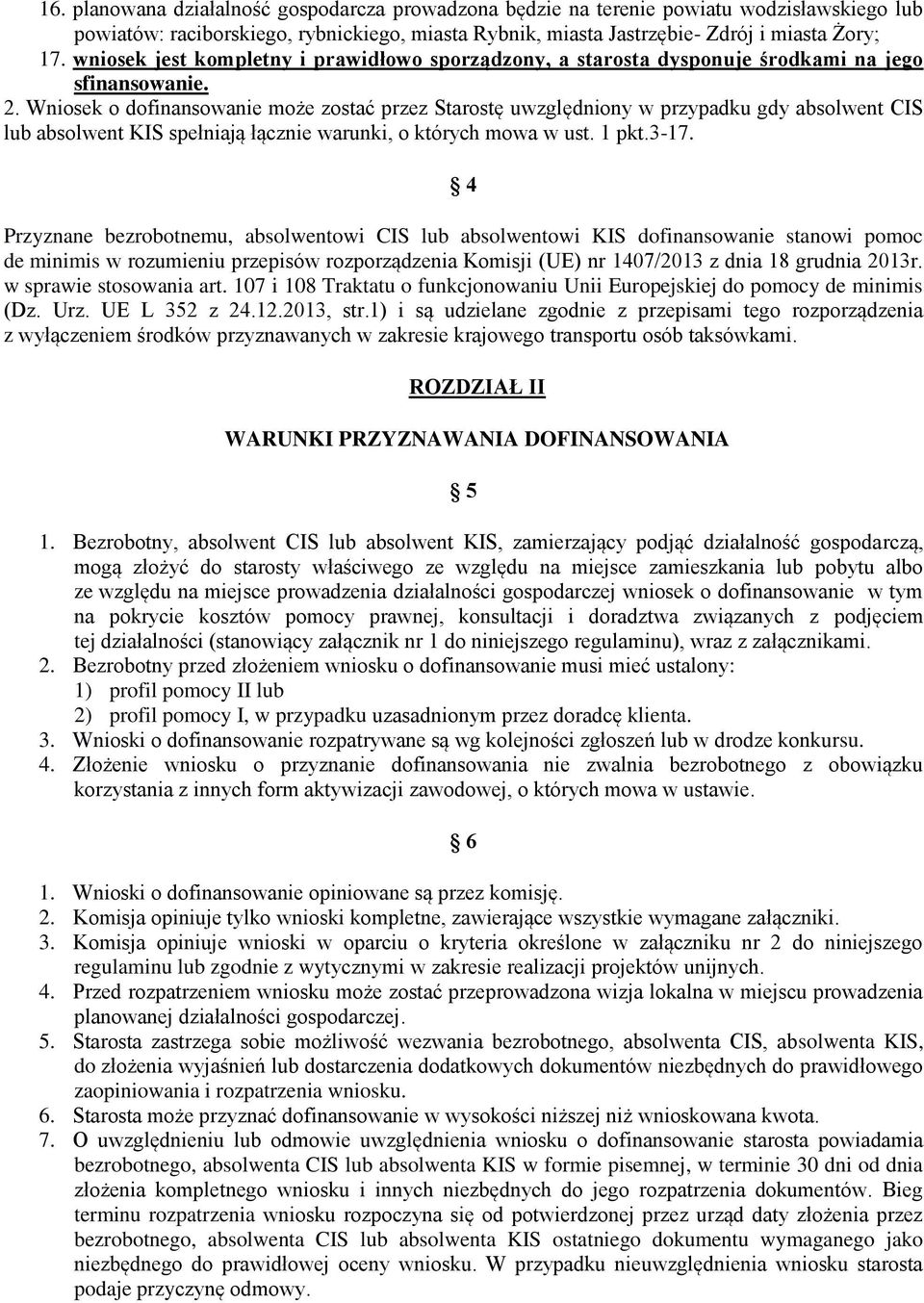 16. planowana działalność gospodarcza prowadzona będzie na terenie powiatu wodzisławskiego lub powiatów: raciborskiego, rybnickiego, miasta Rybnik, miasta Jastrzębie- Zdrój i miasta Żory;
17. wniosek jest kompletny i prawidłowo sporządzony, a starosta dysponuje środkami na jego sfinansowanie.
2. Wniosek o dofinansowanie może zostać przez Starostę uwzględniony w przypadku gdy absolwent CIS lub absolwent KIS spełniają łącznie warunki, o których mowa w ust. 1 pkt.3-17.

§ 4

Przyznane bezrobotnemu, absolwentowi CIS lub absolwentowi KIS dofinansowanie stanowi pomoc de minimis w rozumieniu przepisów rozporządzenia Komisji (UE) nr 1407/2013 z dnia 18 grudnia 2013r. w sprawie stosowania art. 107 i 108 Traktatu o funkcjonowaniu Unii Europejskiej do pomocy de minimis (Dz. Urz. UE L 352 z 24.12.2013, str.1) i są udzielane zgodnie z przepisami tego rozporządzenia z wyłączeniem środków przyznawanych w zakresie krajowego transportu osób taksówkami.

ROZDZIAŁ II

WARUNKI PRZYZNAWANIA DOFINANSOWANIA

§ 5

1. Bezrobotny, absolwent CIS lub absolwent KIS, zamierzający podjąć działalność gospodarczą, mogą złożyć do starosty właściwego ze względu na miejsce zamieszkania lub pobytu albo ze względu na miejsce prowadzenia działalności gospodarczej wniosek o dofinansowanie w tym na pokrycie kosztów pomocy prawnej, konsultacji i doradztwa związanych z podjęciem tej działalności (stanowiący załącznik nr 1 do niniejszego regulaminu), wraz z załącznikami.
2. Bezrobotny przed złożeniem wniosku o dofinansowanie musi mieć ustalony:
1) profil pomocy II lub
2) profil pomocy I, w przypadku uzasadnionym przez doradcę klienta.
3. Wnioski o dofinansowanie rozpatrywane są wg kolejności zgłoszeń lub w drodze konkursu.
4. Złożenie wniosku o przyznanie dofinansowania nie zwalnia bezrobotnego z obowiązku korzystania z innych form aktywizacji zawodowej, o których mowa w ustawie.

§ 6

1. Wnioski o dofinansowanie opiniowane są przez komisję.
2. Komisja opiniuje tylko wnioski kompletne, zawierające wszystkie wymagane załączniki.
3. Komisja opiniuje wnioski w oparciu o kryteria określone w załączniku nr 2 do niniejszego regulaminu lub zgodnie z wytycznymi w zakresie realizacji projektów unijnych.
4. Przed rozpatrzeniem wniosku może zostać przeprowadzona wizja lokalna w miejscu prowadzenia planowanej działalności gospodarczej.
5. Starosta zastrzega sobie możliwość wezwania bezrobotnego, absolwenta CIS, absolwenta KIS, do złożenia wyjaśnień lub dostarczenia dodatkowych dokumentów niezbędnych do prawidłowego zaopiniowania i rozpatrzenia wniosku.
6. Starosta może przyznać dofinansowanie w wysokości niższej niż wnioskowana kwota.
7. O uwzględnieniu lub odmowie uwzględnienia wniosku o dofinansowanie starosta powiadamia bezrobotnego, absolwenta CIS lub absolwenta KIS w formie pisemnej, w terminie 30 dni od dnia złożenia kompletnego wniosku i innych niezbędnych do jego rozpatrzenia dokumentów. Bieg terminu rozpatrzenia wniosku rozpoczyna się od potwierdzonej przez urząd daty złożenia przez bezrobotnego, absolwenta CIS lub absolwenta KIS ostatniego dokumentu wymaganego jako niezbędnego do prawidłowej oceny wniosku. W przypadku nieuwzględnienia wniosku starosta podaje przyczynę odmowy.